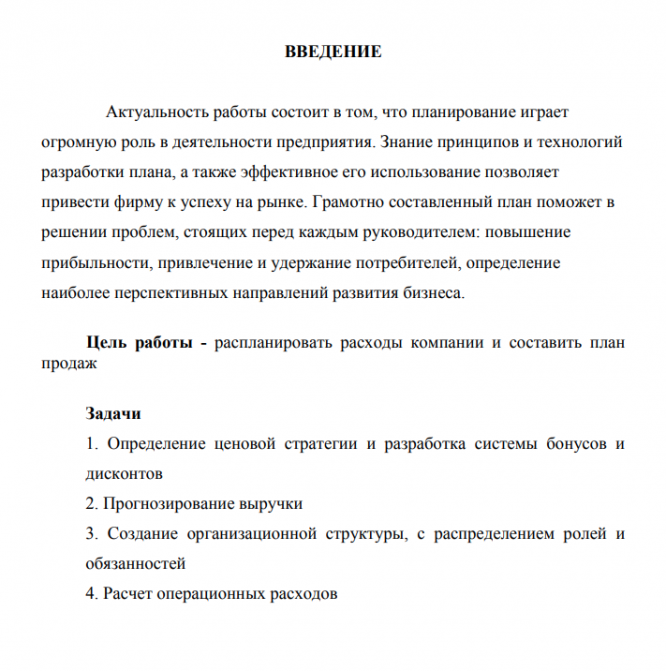 ВВЕДЕНИЕ

Актуальность работы состоит в том, что планирование играет огромную роль в деятельности предприятия. Знание принципов и технологий разработки плана, а также эффективное его использование позволяет привести фирму к успеху на рынке. Грамотно составленный план поможет в решении проблем, стоящих перед каждым руководителем: повышение прибыльности, привлечение и удержание потребителей, определение наиболее перспективных направлений развития бизнеса.

Цель работы - распланировать расходы компании и составить план продаж

Задачи

1. Определение ценовой стратегии и разработка системы бонусов и дисконтов

2. Прогнозирование выручки

3. Создание организационной структуры, с распределением ролей и обязанностей

4. Расчет операционных расходов